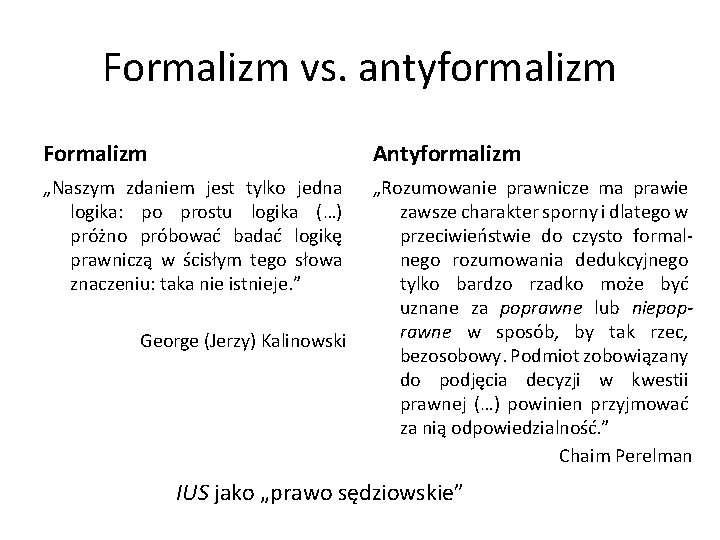 Formalizm vs. antyformalizm

Formalizm

„Naszym zdaniem jest tylko jedna logika: po prostu logika (…) próżno próbować badać logikę prawniczą w ścisłym tego słowa znaczeniu: taka nie istnieje.”

George (Jerzy) Kalinowski

Antyformalizm

„Rozumowanie prawnicze ma prawie zawsze charakter sporny i dlatego w przeciwieństwie do czysto formalnego rozumowania dedukcyjnego tylko bardzo rzadko może być uznane za poprawne lub niepoprawne w sposób, by tak rzec, bezosobowy. Podmiot zobowiązany do podjęcia decyzji w kwestii prawnej (…) powinien przyjmować za nią odpowiedzialność.”

Chaim Perelman

IUS jako „prawo sędziowskie”